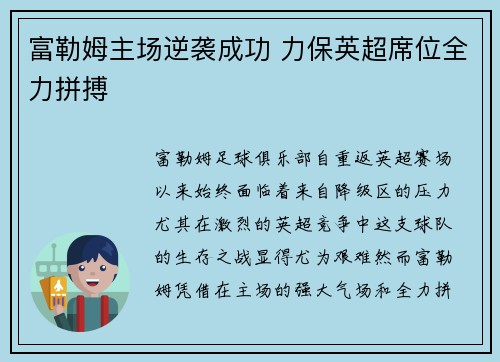 富勒姆主场逆袭成功 力保英超席位全力拼搏

富勒姆足球俱乐部自重返英超赛场以来始终面临着来自降级区的压力尤其在激烈的英超竞争中这支球队的生存之战显得尤为艰难然而富勒姆凭借在主场的强大气场和全力拼